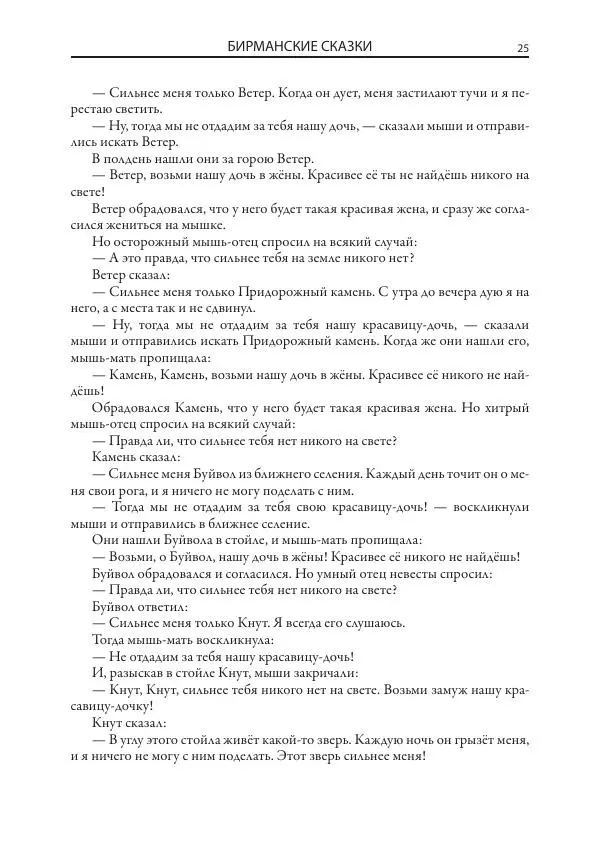 БИРМАНСКИЕ СКАЗКИ 25

— Сильнее меня только Ветер. Когда он дует, меня застилают тучи и я перестаю светить.

— Ну, тогда мы не отдадим за тебя нашу дочь, — сказали мыши и отправились искать Ветер.

В полдень нашли они за горою Ветер.

— Ветер, возьми нашу дочь в жёны. Красивее её ты не найдёшь никого на свете!

Ветер обрадовался, что у него будет такая красивая жена, и сразу же согласился жениться на мышке.

Но осторожный мышь-отец спросил на всякий случай:

— А это правда, что сильнее тебя на земле никого нет?

Ветер сказал:

— Сильнее меня только Придорожный камень. С утра до вечера дую я на него, а с места так и не сдвинул.

— Ну, тогда мы не отдадим за тебя нашу красавицу-дочь, — сказали мыши и отправились искать Придорожный камень. Когда же они нашли его, мышь-мать пропищала:

— Камень, Камень, возьми нашу дочь в жёны. Красивее её никого не найдёшь!

Обрадовался Камень, что у него будет такая красивая жена. Но хитрый мышь-отец спросил на всякий случай:

— Правда ли, что сильнее тебя нет никого на свете?

Камень сказал:

— Сильнее меня Буйвол из ближнего селения. Каждый день точит он о меня свои рога, и я ничего не могу поделать с ним.

— Тогда мы не отдадим за тебя свою красавицу-дочь! — воскликнули мыши и отправились в ближнее селение.

Они нашли Буйвола в стойле, и мышь-мать пропищала:

— Возьми, о Буйвол, нашу дочь в жёны! Красивее её никого не найдёшь!

Буйвол обрадовался и согласился. Но умный отец невесты спросил:

— Правда ли, что сильнее тебя нет никого на свете?

Буйвол ответил:

— Сильнее меня только Кнут. Я всегда его слушаюсь.

Тогда мышь-мать воскликнула:

— Не отдадим за тебя нашу красавицу-дочь!

И, разыскав в стойле Кнут, мыши закричали:

— Кнут, Кнут, сильнее тебя никого нет на свете. Возьми замуж нашу красавицу-дочку!

Кнут сказал:

— В углу этого стойла живёт какой-то зверь. Каждую ночь он грызёт меня, и я ничего не могу с ним поделать. Этот зверь сильнее меня!